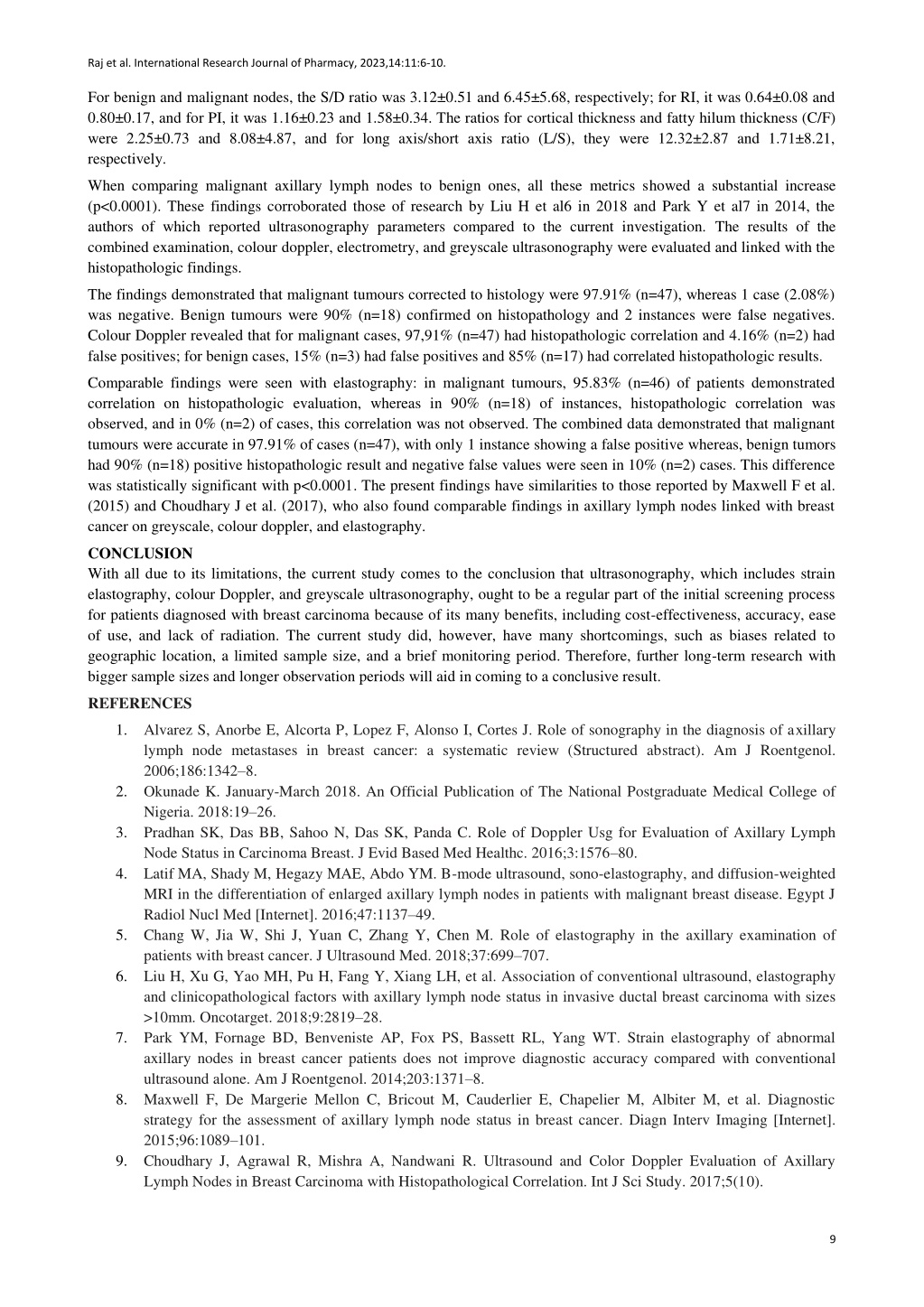 Raj et al. International Research Journal of Pharmacy, 2023,14:11:6-10.

For benign and malignant nodes, the S/D ratio was 3.12±0.51 and 6.45±5.68, respectively; for RI, it was 0.64±0.08 and 0.80±0.17, and for PI, it was 1.16±0.23 and 1.58±0.34. The ratios for cortical thickness and fatty hilum thickness (C/F) were 2.25±0.73 and 8.08±4.87, and for long axis/short axis ratio (L/S), they were 12.32±2.87 and 1.71±8.21, respectively.

When comparing malignant axillary lymph nodes to benign ones, all these metrics showed a substantial increase (p<0.0001). These findings corroborated those of research by Liu H et al6 in 2018 and Park Y et al7 in 2014, the authors of which reported ultrasonography parameters compared to the current investigation. The results of the combined examination, colour doppler, electrometry, and greyscale ultrasonography were evaluated and linked with the histopathologic findings.

The findings demonstrated that malignant tumours corrected to histology were 97.91% (n=47), whereas 1 case (2.08%) was negative. Benign tumours were 90% (n=18) confirmed on histopathology and 2 instances were false negatives. Colour Doppler revealed that for malignant cases, 97,91% (n=47) had histopathologic correlation and 4.16% (n=2) had false positives; for benign cases, 15% (n=3) had false positives and 85% (n=17) had correlated histopathologic results.

Comparable findings were seen with elastography: in malignant tumours, 95.83% (n=46) of patients demonstrated correlation on histopathologic evaluation, whereas in 90% (n=18) of instances, histopathologic correlation was observed, and in 0% (n=2) of cases, this correlation was not observed. The combined data demonstrated that malignant tumours were accurate in 97.91% of cases (n=47), with only 1 instance showing a false positive whereas, benign tumors had 90% (n=18) positive histopathologic result and negative false values were seen in 10% (n=2) cases. This difference was statistically significant with p<0.0001. The present findings have similarities to those reported by Maxwell F et al. (2015) and Choudhary J et al. (2017), who also found comparable findings in axillary lymph nodes linked with breast cancer on greyscale, colour doppler, and elastography.

CONCLUSION
With all due to its limitations, the current study comes to the conclusion that ultrasonography, which includes strain elastography, colour Doppler, and greyscale ultrasonography, ought to be a regular part of the initial screening process for patients diagnosed with breast carcinoma because of its many benefits, including cost-effectiveness, accuracy, ease of use, and lack of radiation. The current study did, however, have many shortcomings, such as biases related to geographic location, a limited sample size, and a brief monitoring period. Therefore, further long-term research with bigger sample sizes and longer observation periods will aid in coming to a conclusive result.

REFERENCES
1. Alvarez S, Anorbe E, Alcorta P, Lopez F, Alonso I, Cortes J. Role of sonography in the diagnosis of axillary lymph node metastases in breast cancer: a systematic review (Structured abstract). Am J Roentgenol. 2006;186:1342–8.
2. Okunade K. January-March 2018. An Official Publication of The National Postgraduate Medical College of Nigeria. 2018:19–26.
3. Pradhan SK, Das BB, Sahoo N, Das SK, Panda C. Role of Doppler Usg for Evaluation of Axillary Lymph Node Status in Carcinoma Breast. J Evid Based Med Healthc. 2016;3:1576–80.
4. Latif MA, Shady M, Hegazy MAE, Abdo YM. B-mode ultrasound, sono-elastography, and diffusion-weighted MRI in the differentiation of enlarged axillary lymph nodes in patients with malignant breast disease. Egypt J Radiol Nucl Med [Internet]. 2016;47:1137–49.
5. Chang W, Jia W, Shi J, Yuan C, Zhang Y, Chen M. Role of elastography in the axillary examination of patients with breast cancer. J Ultrasound Med. 2018;37:699–707.
6. Liu H, Xu G, Yao MH, Pu H, Fang Y, Xiang LH, et al. Association of conventional ultrasound, elastography and clinicopathological factors with axillary lymph node status in invasive ductal breast carcinoma with sizes >10mm. Oncotarget. 2018;9:2819–28.
7. Park YM, Fornage BD, Benveniste AP, Fox PS, Bassett RL, Yang WT. Strain elastography of abnormal axillary nodes in breast cancer patients does not improve diagnostic accuracy compared with conventional ultrasound alone. Am J Roentgenol. 2014;203:1371–8.
8. Maxwell F, De Margerie Mellon C, Bricout M, Cauderlier E, Chapelier M, Albiter M, et al. Diagnostic strategy for the assessment of axillary lymph node status in breast cancer. Diagn Interv Imaging [Internet]. 2015;96:1089–101.
9. Choudhary J, Agrawal R, Mishra A, Nandwani R. Ultrasound and Color Doppler Evaluation of Axillary Lymph Nodes in Breast Carcinoma with Histopathological Correlation. Int J Sci Study. 2017;5(10).

9